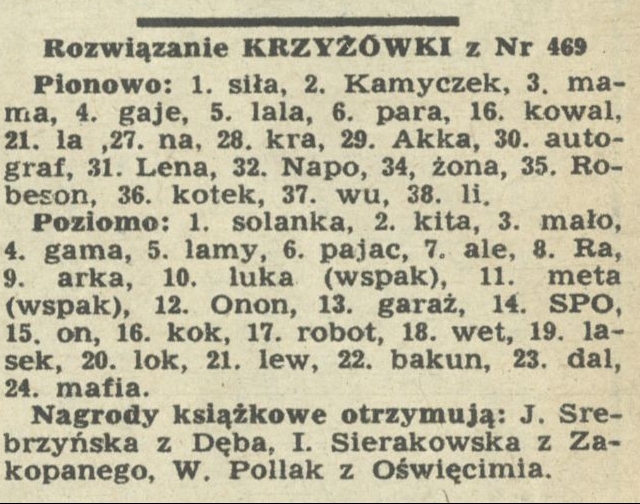 Rozwiązanie KRZYŻÓWKI z Nr 469

Pionowo: 1. siła, 2. Kamyczek, 3. mama, 4. gaje, 5. lala, 6. para, 16. kowal, 21. la ,27. na, 28. kra, 29. Akka, 30. autograf, 31. Lena, 32. Napo, 34, żona, 35. Robeson, 36. kotek, 37. wu, 38. li.

Poziomo: 1. solanka, 2. kita, 3. mało, 4. gama, 5. lamy, 6. pajac, 7. ale, 8. Ra, 9. arka, 10. luka (wspak), 11. meta (wspak), 12. Onon, 13. garaż, 14. SPO, 15. on, 16. kok, 17. robot, 18. wet, 19. lasek, 20. lok, 21. lew, 22. bakun, 23. dal, 24. mafia.

Nagrody książkowe otrzymują: J. Srebrzyńska z Dęba, I. Sierakowska z Zakopanego, W. Pollak z Oświęcimia.